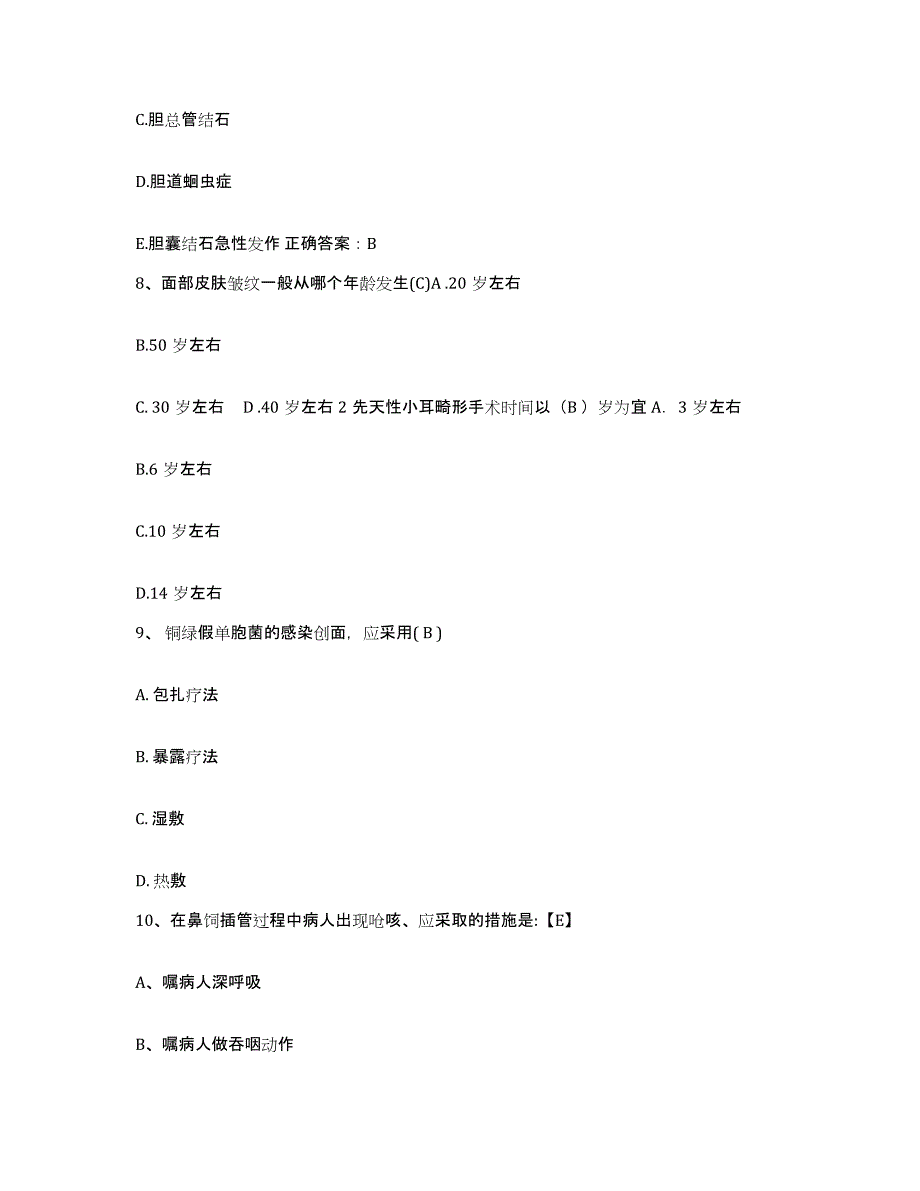 C.胆总管结石

D.胆道蛔虫症

E.胆囊结石急性发作 正确答案：B

8、面部皮肤皱纹一般从哪个年龄发生(C)A .20 岁左右

B.50 岁左右

C. 30 岁左右　D .40 岁左右 2 先天性小耳畸形手术时间以（B ）岁为宜 A. 3 岁左右

B.6 岁左右

C.10 岁左右

D.14 岁左右

9、 铜绿假单胞菌的感染创面，应采用( B )

A. 包扎疗法

B. 暴露疗法

C. 湿敷

D. 热敷

10、在鼻饲插管过程中病人出现呛咳、应采取的措施是:【E】

A、嘱病人深呼吸

B、嘱病人做吞咽动作